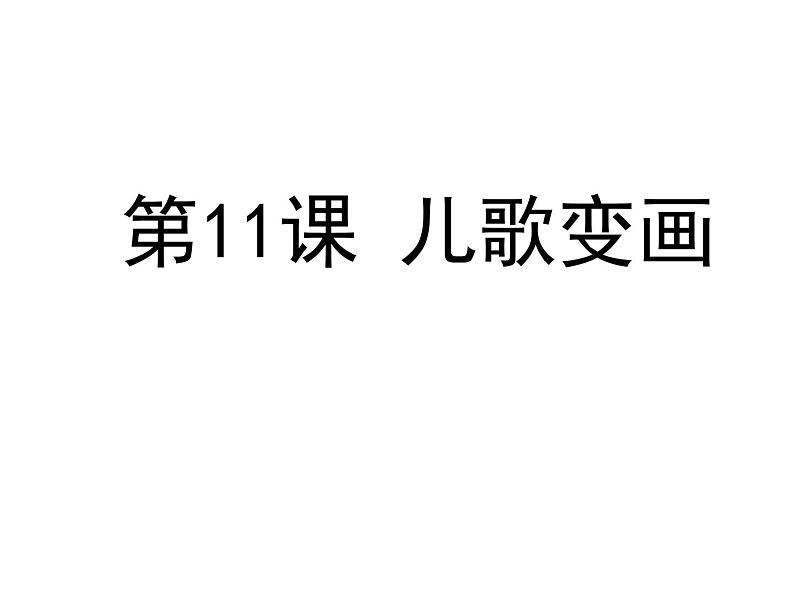 第11课 儿歌变画